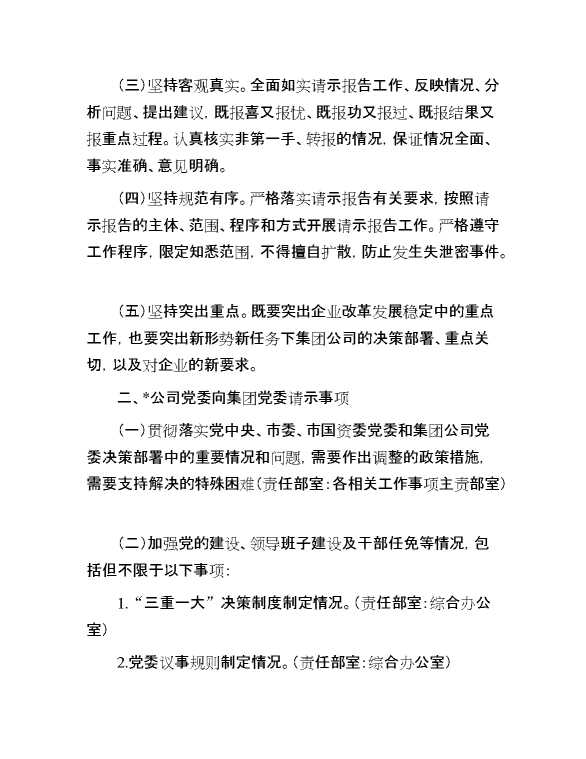 (三)坚持客观真实。全面如实请示报告工作、反映情况、分析问题、提出建议，既报喜又报忧、既报功又报过、既报结果又报重点过程。认真核实非第一手、转报的情况，保证情况全面、事实准确、意见明确。

(四)坚持规范有序。严格落实请示报告有关要求，按照请示报告的主体、范围、程序和方式开展请示报告工作。严格遵守工作程序，限定知悉范围，不得擅自扩散，防止发生失泄密事件。

(五)坚持突出重点。既要突出企业改革发展稳定中的重点工作，也要突出新形势新任务下集团公司的决策部署、重点关切，以及对企业的新要求。

二、*公司党委向集团党委请示事项

(一)贯彻落实党中央、市委、市国资委党委和集团公司党委决策部署中的重要情况和问题，需要作出调整的政策措施，需要支持解决的特殊困难(责任部室：各相关工作事项主责部室)

(二)加强党的建设、领导班子建设及干部任免等情况，包括但不限于以下事项：

1.“三重一大”决策制度制定情况。(责任部室：综合办公室)

2.党委议事规则制定情况。(责任部室：综合办公室)